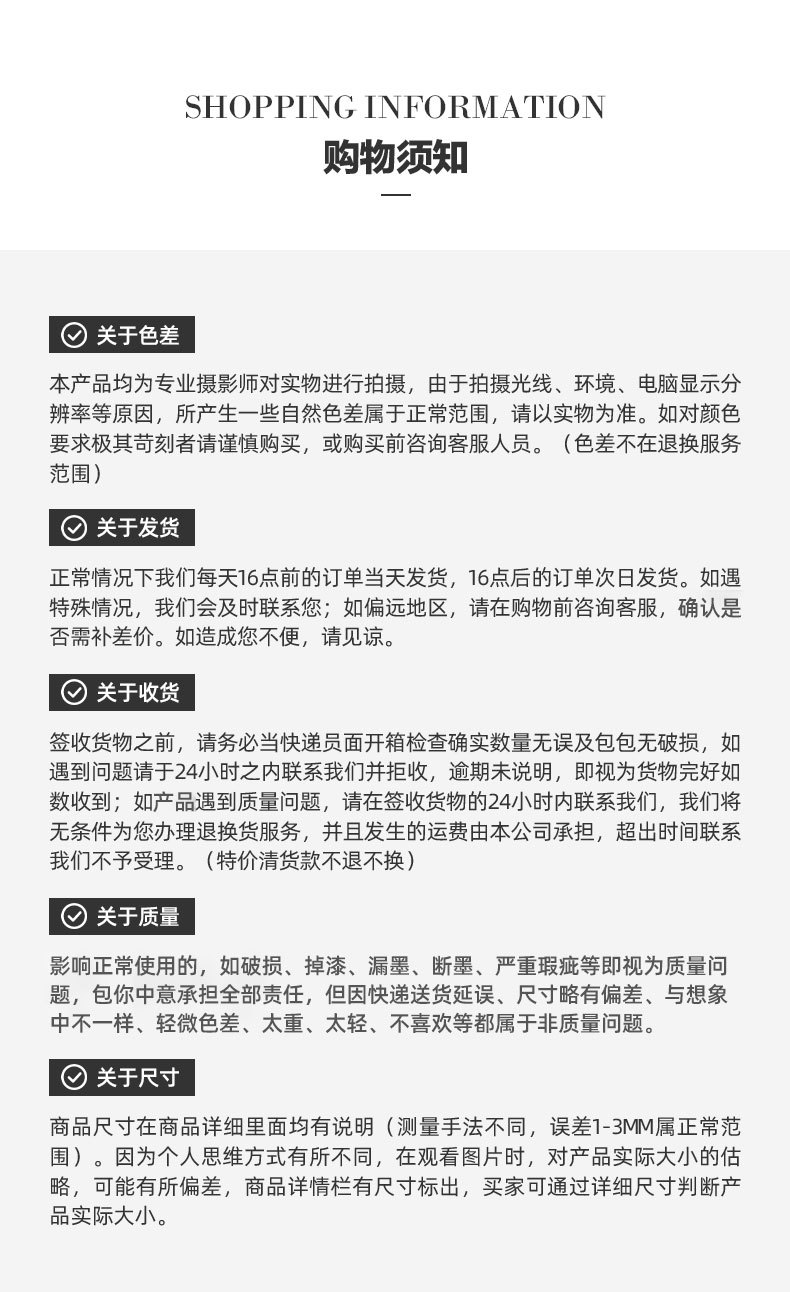 SHOPPING INFORMATION
购物须知

关于色差

本产品均为专业摄影师对实物进行拍摄，由于拍摄光线、环境、电脑显示分辨率等原因，所产生一些自然色差属于正常范围，请以实物为准。如对颜色要求极其苛刻者请谨慎购买，或购买前咨询客服人员。（色差不在退换服务范围）

关于发货

正常情况下我们每天16点前的订单当天发货，16点后的订单次日发货。如遇特殊情况，我们会及时联系您；如偏远地区，请在购物前咨询客服，确认是否需补差价。如造成您不便，请见谅。

关于收货

签收货物之前，请务必当快递员面开箱检查确实数量无误及包包无破损，如遇到问题请于24小时之内联系我们并拒收，逾期未说明，即视为货物完好如数收到；如产品遇到质量问题，请在签收货物的24小时内联系我们，我们将无条件为您办理退换货服务，并且发生的运费由本公司承担，超出时间联系我们不予受理。（特价清货款不退不换）

关于质量

影响正常使用的，如破损、掉漆、漏墨、断墨、严重瑕疵等即视为质量问题，包你中意承担全部责任，但因快递送货延误、尺寸略有偏差、与想象中不一样、轻微色差、太重、太轻、不喜欢等都属于非质量问题。

关于尺寸

商品尺寸在商品详细里面均有说明（测量手法不同，误差1-3MM属正常范围）。因为个人思维方式有所不同，在观看图片时，对产品实际大小的估略，可能有所偏差，商品详情栏有尺寸标出，买家可通过详细尺寸判断产品实际大小。